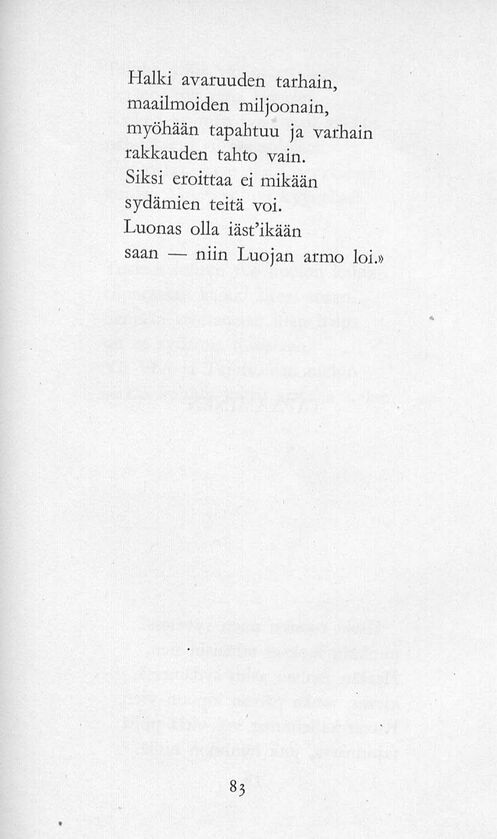 Halki avaruuden tarhain,
maailmoiden miljoonain,
myöhään tapahtuu ja varhain
rakkauden tahto vain.
Siksi eroittaa ei mikään
sydämien teitä voi.
Luonas olla iäst'ikään
saan — niin Luojan armo loi.»

83